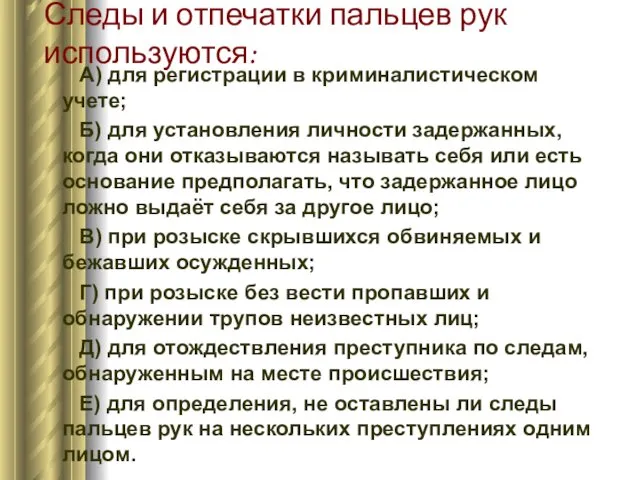 Следы и отпечатки пальцев рук используются:

А) для регистрации в криминалистическом учете;

Б) для установления личности задержанных, когда они отказываются называть себя или есть основание предполагать, что задержанное лицо ложно выдаёт себя за другое лицо;

В) при розыске скрывшихся обвиняемых и бежавших осужденных;

Г) при розыске без вести пропавших и обнаружении трупов неизвестных лиц;

Д) для отождествления преступника по следам, обнаруженным на месте происшествия;

Е) для определения, не оставлены ли следы пальцев рук на нескольких преступлениях одним лицом.